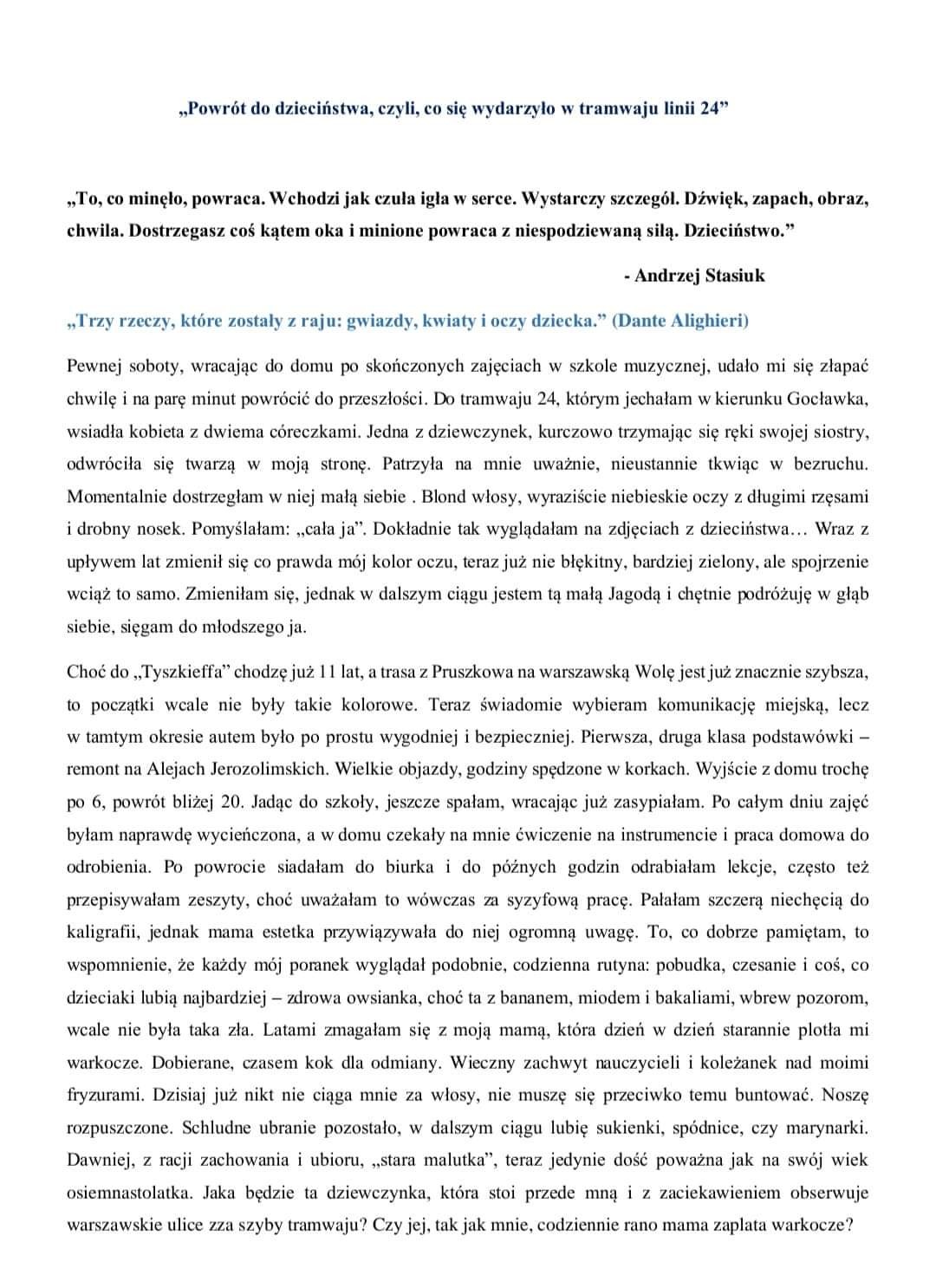 „Powrót do dzieciństwa, czyli, co się wydarzyło w tramwaju linii 24”

„To, co minęło, powraca. Wchodzi jak czuła igła w serce. Wystarczy szczegół. Dźwięk, zapach, obraz, chwila. Dostrzegasz coś kątem oka i minione powraca z niespodziewaną siłą. Dzieciństwo.”

- Andrzej Stasiuk

„Trzy rzeczy, które zostały z raju: gwiazdy, kwiaty i oczy dziecka.” (Dante Alighieri)

Pewnej soboty, wracając do domu po skończonych zajęciach w szkole muzycznej, udało mi się złapać chwilę i na parę minut powrócić do przeszłości. Do tramwaju 24, którym jechałam w kierunku Gocławka, wsiadła kobieta z dwiema córeczkami. Jedna z dziewczynek, kurczowo trzymając się ręki swojej siostry, odwróciła się twarzą w moją stronę. Patrzyła na mnie uważnie, nieustannie tkwiąc w bezruchu. Momentalnie dostrzegłam w niej małą siebie . Blond włosy, wyraziście niebieskie oczy z długimi rzęsami i drobny nosek. Pomyślałam: „cała ja”. Dokładnie tak wyglądałam na zdjęciach z dzieciństwa… Wraz z upływem lat zmienił się co prawda mój kolor oczu, teraz już nie błękitny, bardziej zielony, ale spojrzenie wciąż to samo. Zmieniłam się, jednak w dalszym ciągu jestem tą małą Jagodą i chętnie podróżuję w głąb siebie, sięgam do młodszego ja.

Choć do „Tyszkieffa” chodzę już 11 lat, a trasa z Pruszkowa na warszawską Wolę jest już znacznie szybsza, to początki wcale nie były takie kolorowe. Teraz świadomie wybieram komunikację miejską, lecz w tamtym okresie autem było po prostu wygodniej i bezpieczniej. Pierwsza, druga klasa podstawówki – remont na Alejach Jerozolimskich. Wielkie objazdy, godziny spędzone w korkach. Wyjście z domu trochę po 6, powrót bliżej 20. Jadąc do szkoły, jeszcze spałam, wracając już zasypiałam. Po całym dniu zajęć byłam naprawdę wycieńczona, a w domu czekały na mnie ćwiczenie na instrumencie i praca domowa do odrobienia. Po powrocie siadałam do biurka i do późnych godzin odrabiałam lekcje, często też przepisywałam zeszyty, choć uważałam to wówczas za syzyfową pracę. Pałałam szczerą niechęcią do kaligrafii, jednak mama estetka przywiązywała do niej ogromną uwagę. To, co dobrze pamiętam, to wspomnienie, że każdy mój poranek wyglądał podobnie, codzienna rutyna: pobudka, czesanie i coś, co dzieciaki lubią najbardziej – zdrowa owsianka, choć ta z bananem, miodem i bakaliami, wbrew pozorom, wcale nie była taka zła. Latami zmagałam się z moją mamą, która dzień w dzień starannie plotła mi warkocze. Dobierane, czasem kok dla odmiany. Wieczny zachwyt nauczycieli i koleżanek nad moimi fryzurami. Dzisiaj już nikt nie ciąga mnie za włosy, nie muszę się przeciwko temu buntować. Noszę rozpuszczone. Schludne ubranie pozostało, w dalszym ciągu lubię sukienki, spódnice, czy marynarki. Dawniej, z racji zachowania i ubioru, „stara malutka”, teraz jedynie dość poważna jak na swój wiek osiemnastolatka. Jaka będzie ta dziewczynka, która stoi przede mną i z zaciekawieniem obserwuje warszawskie ulice zza szyby tramwaju? Czy jej, tak jak mnie, codziennie rano mama zaplata warkocze?